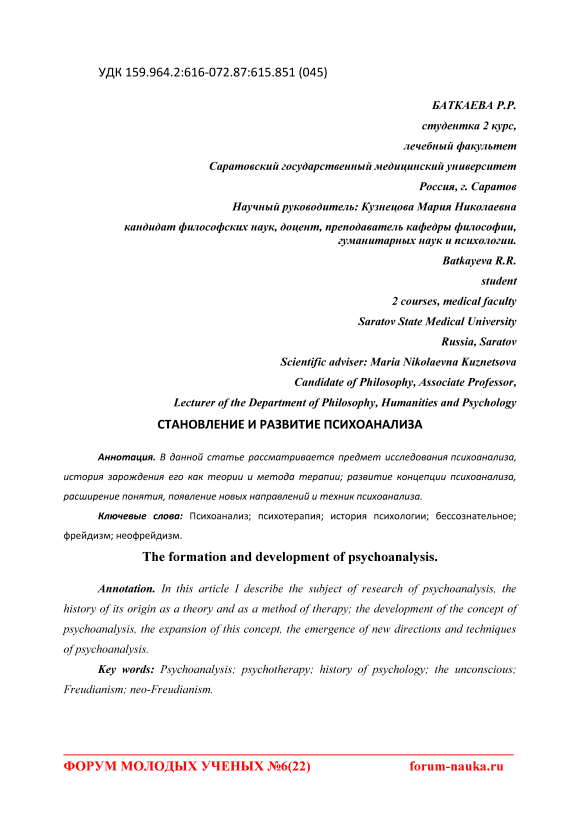 УДК 159.964.2:616-072.87:615.851 (045)

БАТКАЕВА Р.Р.

студентка 2 курс,

лечебный факультет

Саратовский государственный медицинский университет

Россия, г. Саратов

Научный руководитель: Кузнецова Мария Николаевна

кандидат философских наук, доцент, преподаватель кафедры философии, гуманитарных наук и психологии.

Batkayeva R.R.

student

2 courses, medical faculty

Saratov State Medical University

Russia, Saratov

Scientific adviser: Maria Nikolaevna Kuznetsova

Candidate of Philosophy, Associate Professor,

Lecturer of the Department of Philosophy, Humanities and Psychology

СТАНОВЛЕНИЕ И РАЗВИТИЕ ПСИХОАНАЛИЗА

Аннотация. В данной статье рассматривается предмет исследования психоанализа, история зарождения его как теории и метода терапии; развитие концепции психоанализа, расширение понятия, появление новых направлений и техник психоанализа.

Ключевые слова: Психоанализ; психотерапия; история психологии; бессознательное; фрейдизм; неофрейдизм.

The formation and development of psychoanalysis.

Annotation. In this article I describe the subject of research of psychoanalysis, the history of its origin as a theory and as a method of therapy; the development of the concept of psychoanalysis, the expansion of this concept, the emergence of new directions and techniques of psychoanalysis.

Key words: Psychoanalysis; psychotherapy; history of psychology; the unconscious; Freudianism; neo-Freudianism.

ФОРУМ МОЛОДЫХ УЧЕНЫХ №6(22) forum-nauka.ru